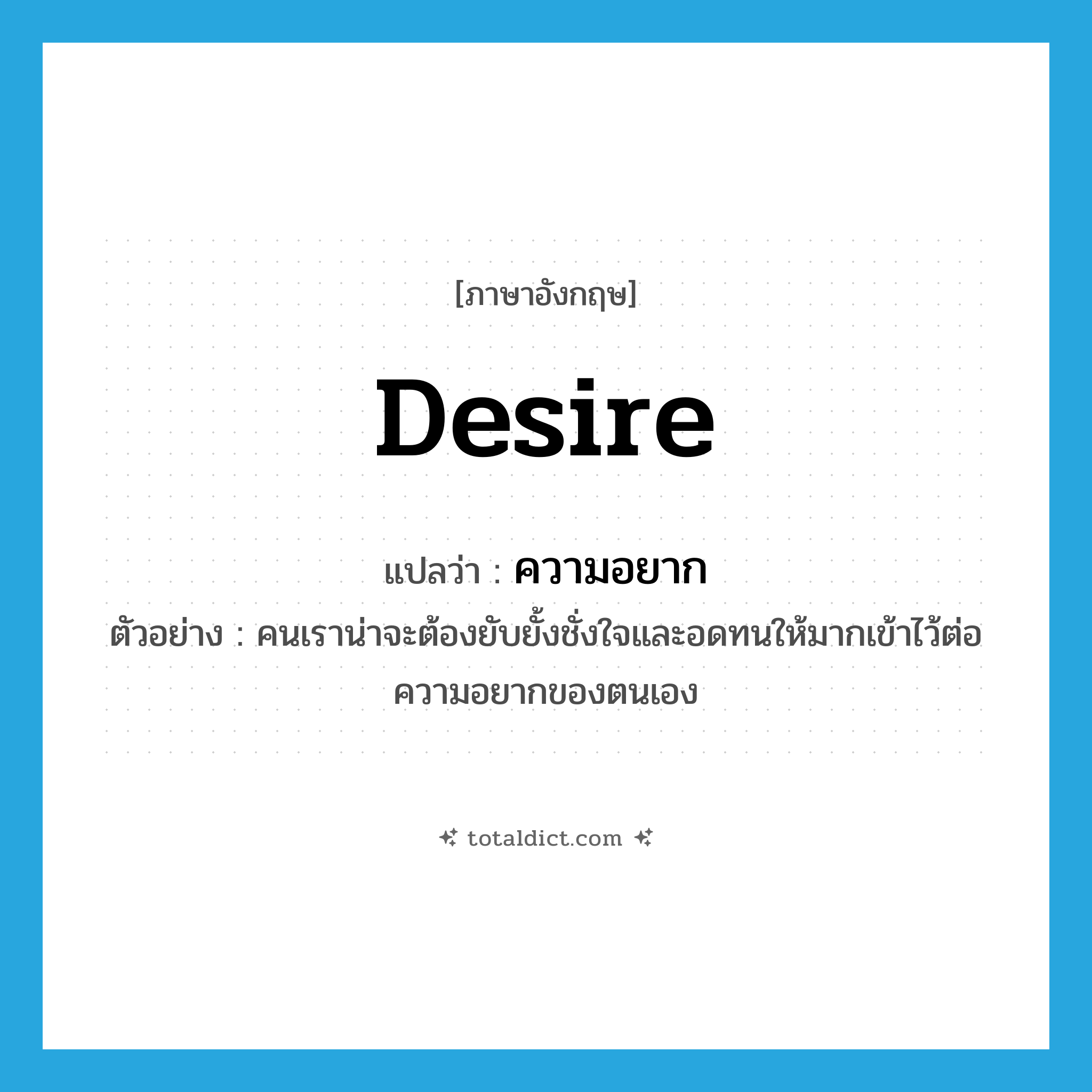 [ภาษาอังกฤษ]

desire

แปลว่า : ความอยาก

ตัวอย่าง : คนเราน่าจะต้องยับยั้งชั่งใจและอดทนให้มากเข้าไว้ต่อความอยากของตนเอง

totaldict.com